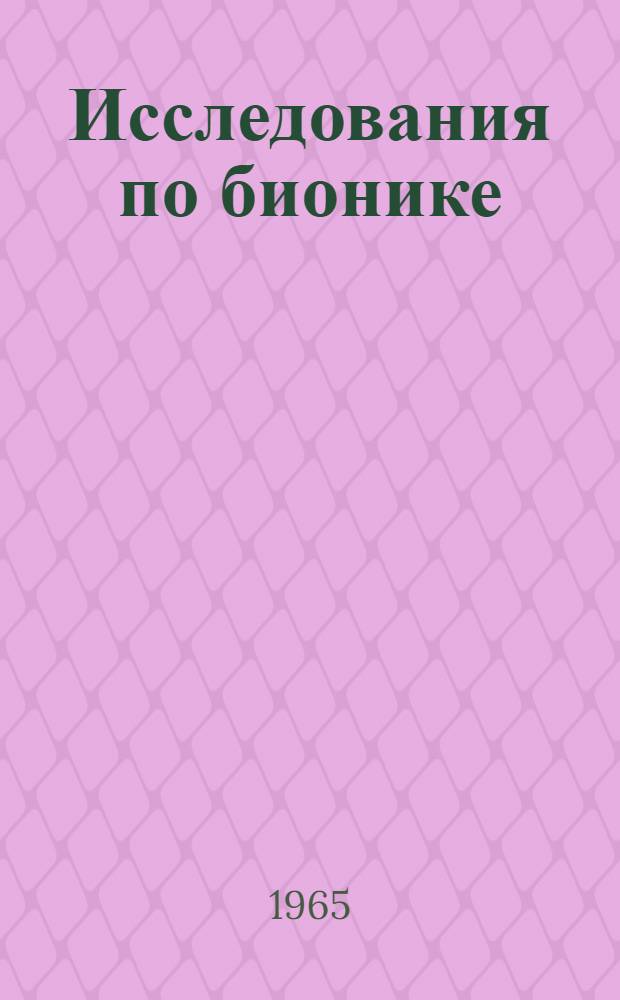 Исследования по бионике

1965